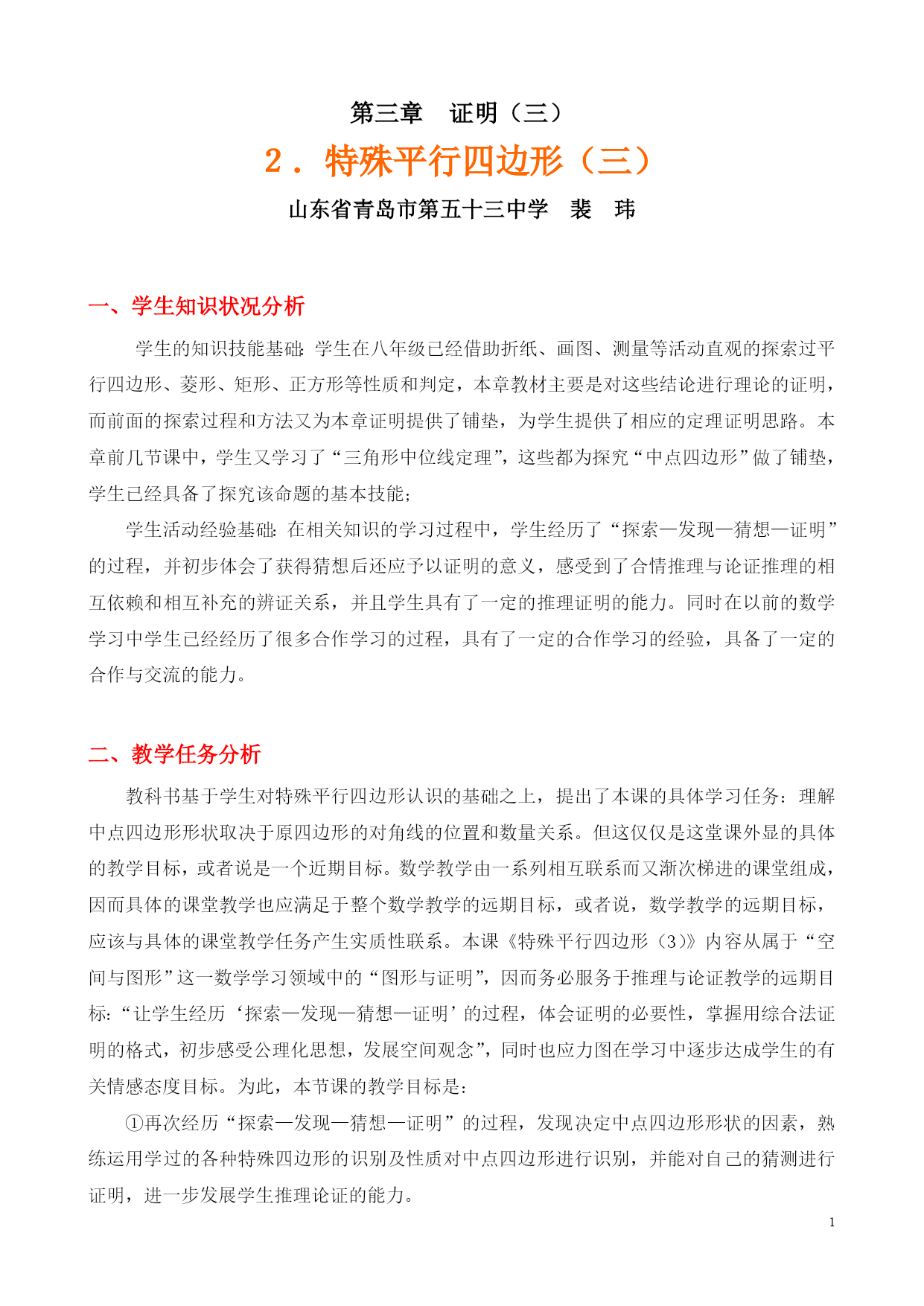 第三章　证明（三）

2．特殊平行四边形（三）

山东省青岛市第五十三中学　裴　玮

一、学生知识状况分析

学生的知识技能基础：学生在八年级已经借助折纸、画图、测量等活动直观的探索过平行四边形、菱形、矩形、正方形等性质和判定，本章教材主要是对这些结论进行理论的证明，而前面的探索过程和方法又为本章证明提供了铺垫，为学生提供了相应的定理证明思路。本章前几节课中，学生又学习了“三角形中位线定理”，这些都为探究“中点四边形”做了铺垫，学生已经具备了探究该命题的基本技能；

学生活动经验基础：在相关知识的学习过程中，学生经历了“探索—发现—猜想—证明”的过程，并初步体会了获得猜想后还应予以证明的意义，感受到了合情推理与论证推理的相互依赖和相互补充的辨证关系，并且学生具有了一定的推理证明的能力。同时在以前的数学学习中学生已经经历了很多合作学习的过程，具有了一定的合作学习的经验，具备了一定的合作与交流的能力。

二、教学任务分析

教科书基于学生对特殊平行四边形认识的基础之上，提出了本课的具体学习任务：理解中点四边形形状取决于原四边形的对角线的位置和数量关系。但这仅仅是这堂课外显的具体的教学目标，或者说是一个近期目标。数学教学由一系列相互联系而又渐次梯进的课堂组成，因而具体的课堂教学也应满足于整个数学教学的远期目标，或者说，数学教学的远期目标，应该与具体的课堂教学任务产生实质性联系。本课《特殊平行四边形（3）》内容从属于“空间与图形”这一数学学习领域中的“图形与证明”，因而务必服务于推理与论证教学的远期目标：“让学生经历‘探索—发现—猜想—证明’的过程，体会证明的必要性，掌握用综合法证明的格式，初步感受公理化思想，发展空间观念”，同时也应力图在学习中逐步达成学生的有关情感态度目标。为此，本节课的教学目标是：

①再次经历“探索—发现—猜想—证明”的过程，发现决定中点四边形形状的因素，熟练运用学过的各种特殊四边形的识别及性质对中点四边形进行识别，并能对自己的猜测进行证明，进一步发展学生推理论证的能力。

1